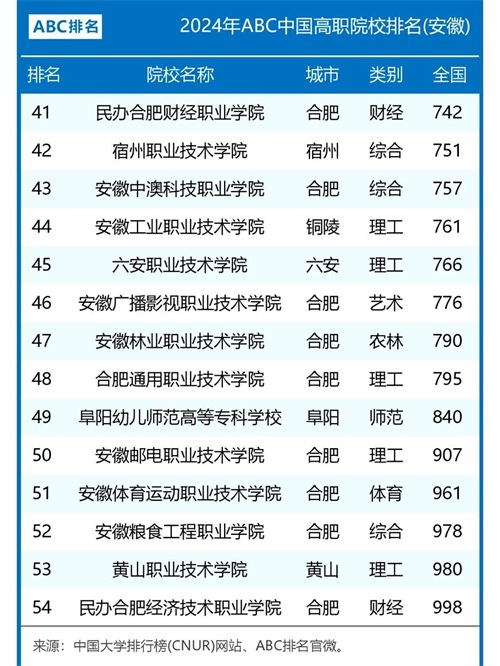 ABC排名

2024年ABC中国高职院校排名(安徽)

| 排名 | 院校名称 | 城市 | 类别 | 全国 |
|---|---|---|---|---|
| 41 | 民办合肥财经职业学院 | 合肥 | 财经 | 742 |
| 42 | 宿州职业技术学院 | 宿州 | 综合 | 751 |
| 43 | 安徽中澳科技职业学院 | 合肥 | 综合 | 757 |
| 44 | 安徽工业职业技术学院 | 铜陵 | 理工 | 761 |
| 45 | 六安职业技术学院 | 六安 | 理工 | 766 |
| 46 | 安徽广播影视职业技术学院 | 合肥 | 艺术 | 776 |
| 47 | 安徽林业职业技术学院 | 合肥 | 农林 | 790 |
| 48 | 合肥通用职业技术学院 | 合肥 | 理工 | 795 |
| 49 | 阜阳幼儿师范高等专科学校 | 阜阳 | 师范 | 840 |
| 50 | 安徽邮电职业技术学院 | 合肥 | 理工 | 907 |
| 51 | 安徽体育运动职业技术学院 | 合肥 | 体育 | 961 |
| 52 | 安徽粮食工程职业学院 | 合肥 | 综合 | 978 |
| 53 | 黄山职业技术学院 | 黄山 | 理工 | 980 |
| 54 | 民办合肥经济技术职业学院 | 合肥 | 财经 | 998 |

来源：中国大学排行榜(CNUR)网站、ABC排名官微。